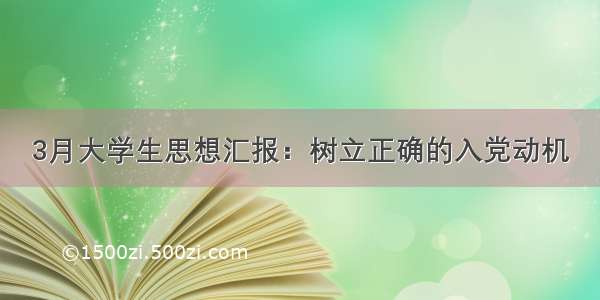 3月大学生思想汇报：树立正确的入党动机

©1500zi.500zi.com